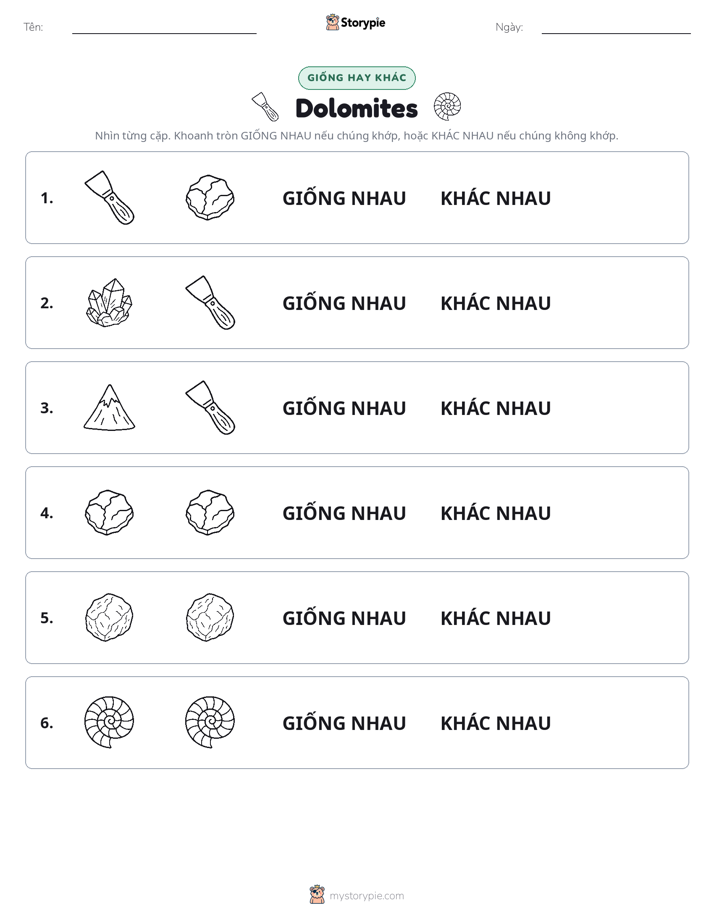 Tên: ____ Storypie Ngày: ____

GIỐNG HAY KHÁC

Dolomites

Nhìn từng cặp. Khoanh tròn GIỐNG NHAU nếu chúng khớp, hoặc KHÁC NHAU nếu chúng không khớp.

1. GIỐNG NHAU KHÁC NHAU

2. GIỐNG NHAU KHÁC NHAU

3. GIỐNG NHAU KHÁC NHAU

4. GIỐNG NHAU KHÁC NHAU

5. GIỐNG NHAU KHÁC NHAU

6. GIỐNG NHAU KHÁC NHAU

mystorypie.com